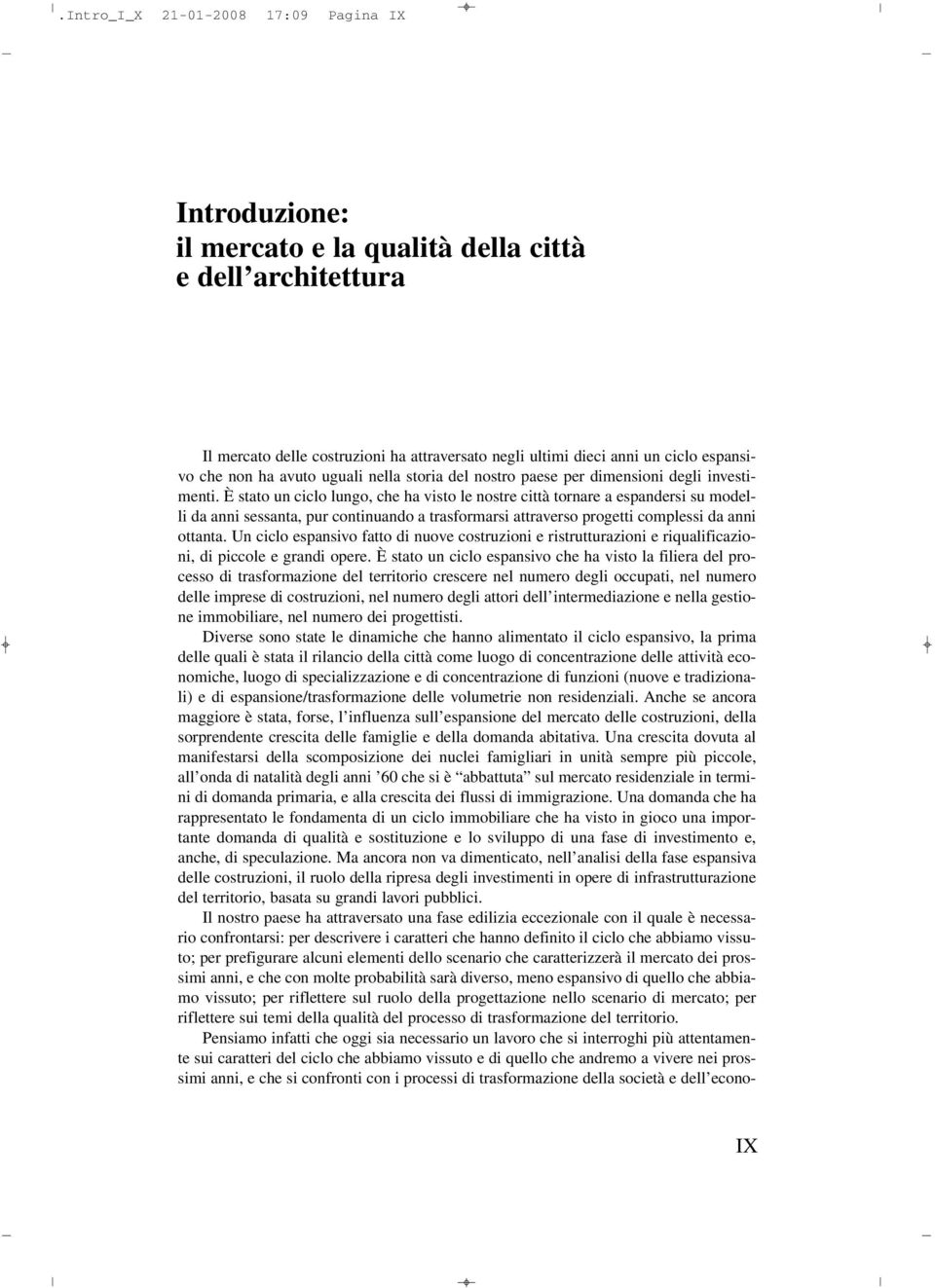 .Intro_I_X 21-01-2008 17:09 Pagina IX

Introduzione:
il mercato e la qualità della città
e dell'architettura

Il mercato delle costruzioni ha attraversato negli ultimi dieci anni un ciclo espansivo che non ha avuto uguali nella storia del nostro paese per dimensioni degli investimenti. È stato un ciclo lungo, che ha visto le nostre città tornare a espandersi su modelli da anni sessanta, pur continuando a trasformarsi attraverso progetti complessi da anni ottanta. Un ciclo espansivo fatto di nuove costruzioni e ristrutturazioni e riqualificazioni, di piccole e grandi opere. È stato un ciclo espansivo che ha visto la filiera del processo di trasformazione del territorio crescere nel numero degli occupati, nel numero delle imprese di costruzioni, nel numero degli attori dell'intermediazione e nella gestione immobiliare, nel numero dei progettisti.

Diverse sono state le dinamiche che hanno alimentato il ciclo espansivo, la prima delle quali è stata il rilancio della città come luogo di concentrazione delle attività economiche, luogo di specializzazione e di concentrazione di funzioni (nuove e tradizionali) e di espansione/trasformazione delle volumetrie non residenziali. Anche se ancora maggiore è stata, forse, l'influenza sull'espansione del mercato delle costruzioni, della sorprendente crescita delle famiglie e della domanda abitativa. Una crescita dovuta al manifestarsi della scomposizione dei nuclei famigliari in unità sempre più piccole, all'onda di natalità degli anni '60 che si è "abbattuta" sul mercato residenziale in termini di domanda primaria, e alla crescita dei flussi di immigrazione. Una domanda che ha rappresentato le fondamenta di un ciclo immobiliare che ha visto in gioco una importante domanda di qualità e sostituzione e lo sviluppo di una fase di investimento e, anche, di speculazione. Ma ancora non va dimenticato, nell'analisi della fase espansiva delle costruzioni, il ruolo della ripresa degli investimenti in opere di infrastrutturazione del territorio, basata su grandi lavori pubblici.

Il nostro paese ha attraversato una fase edilizia eccezionale con il quale è necessario confrontarsi: per descrivere i caratteri che hanno definito il ciclo che abbiamo vissuto; per prefigurare alcuni elementi dello scenario che caratterizzerà il mercato dei prossimi anni, e che con molte probabilità sarà diverso, meno espansivo di quello che abbiamo vissuto; per riflettere sul ruolo della progettazione nello scenario di mercato; per riflettere sui temi della qualità del processo di trasformazione del territorio.

Pensiamo infatti che oggi sia necessario un lavoro che si interroghi più attentamente sui caratteri del ciclo che abbiamo vissuto e di quello che andremo a vivere nei prossimi anni, e che si confronti con i processi di trasformazione della società e dell'econo-

IX